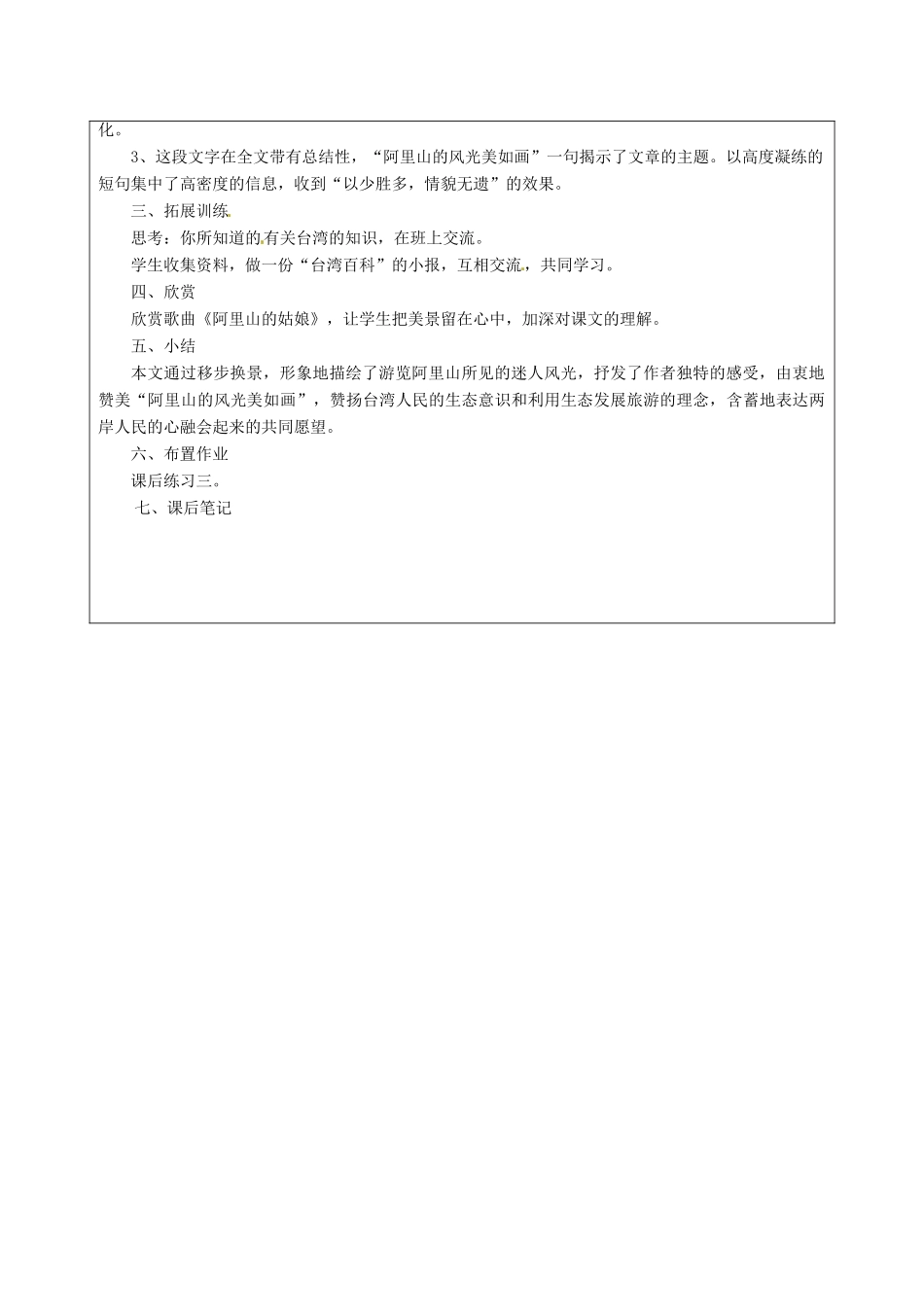 化。

3、这段文字在全文带有总结性，“阿里山的风光美如画”一句揭示了文章的主题。以高度凝练的短句集中了高密度的信息，收到“以少胜多，情貌无遗”的效果。

三、拓展训练

思考：你所知道的有关台湾的知识，在班上交流。

学生收集资料，做一份“台湾百科”的小报，互相交流，共同学习。

四、欣赏

欣赏歌曲《阿里山的姑娘》，让学生把美景留在心中，加深对课文的理解。

五、小结

本文通过移步换景，形象地描绘了游览阿里山所见的迷人风光，抒发了作者独特的感受，由衷地赞美“阿里山的风光美如画”，赞扬台湾人民的生态意识和利用生态发展旅游的理念，含蓄地表达两岸人民的心融会起来的共同愿望。

六、布置作业

课后练习三。

七、课后笔记